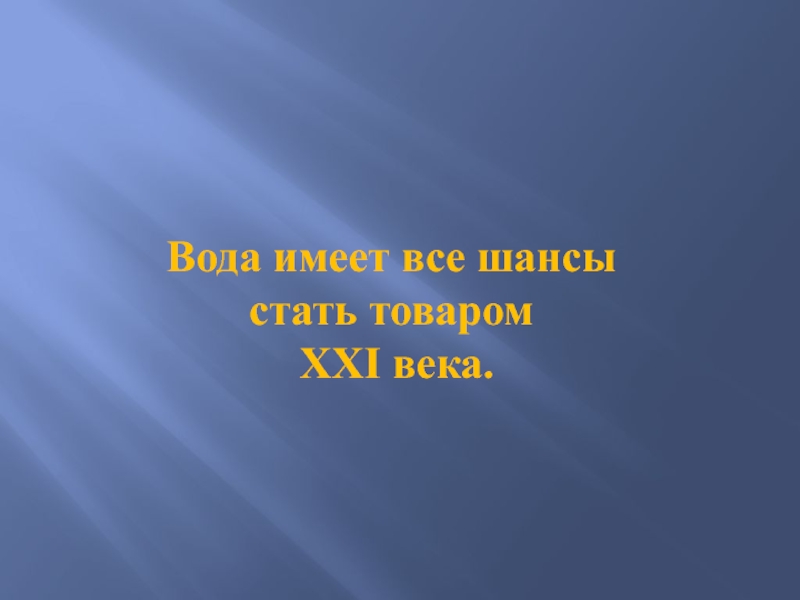 Вода имеет все шансы стать товаром XXI века.